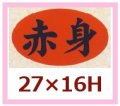 赤身

27×16H